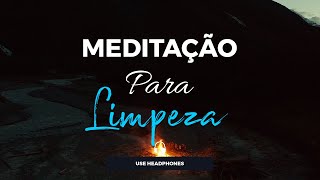 MEDITAÇÃO
Para
Limpeza
USE HEADPHONES